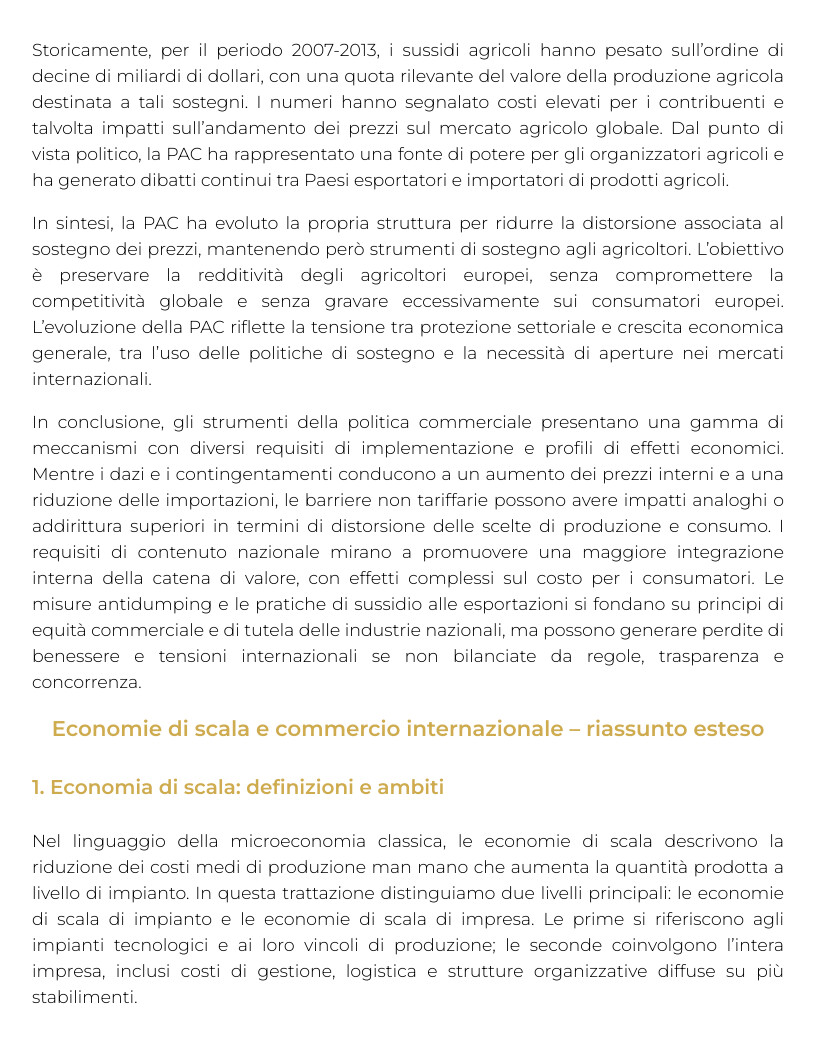 Storicamente, per il periodo 2007-2013, i sussidi agricoli hanno pesato sull'ordine di decine di miliardi di dollari, con una quota rilevante del valore della produzione agricola destinata a tali sostegni. I numeri hanno segnalato costi elevati per i contribuenti e talvolta impatti sull'andamento dei prezzi sul mercato agricolo globale. Dal punto di vista politico, la PAC ha rappresentato una fonte di potere per gli organizzatori agricoli e ha generato dibatti continui tra Paesi esportatori e importatori di prodotti agricoli.

In sintesi, la PAC ha evoluto la propria struttura per ridurre la distorsione associata al sostegno dei prezzi, mantenendo però strumenti di sostegno agli agricoltori. L'obiettivo è preservare la redditività degli agricoltori europei, senza compromettere la competitività globale e senza gravare eccessivamente sui consumatori europei. L'evoluzione della PAC riflette la tensione tra protezione settoriale e crescita economica generale, tra l'uso delle politiche di sostegno e la necessità di aperture nei mercati internazionali.

In conclusione, gli strumenti della politica commerciale presentano una gamma di meccanismi con diversi requisiti di implementazione e profili di effetti economici. Mentre i dazi e i contingentamenti conducono a un aumento dei prezzi interni e a una riduzione delle importazioni, le barriere non tariffarie possono avere impatti analoghi o addirittura superiori in termini di distorsione delle scelte di produzione e consumo. I requisiti di contenuto nazionale mirano a promuovere una maggiore integrazione interna della catena di valore, con effetti complessi sul costo per i consumatori. Le misure antidumping e le pratiche di sussidio alle esportazioni si fondano su principi di equità commerciale e di tutela delle industrie nazionali, ma possono generare perdite di benessere e tensioni internazionali se non bilanciate da regole, trasparenza e concorrenza.

Economie di scala e commercio internazionale – riassunto esteso

1. Economia di scala: definizioni e ambiti

Nel linguaggio della microeconomia classica, le economie di scala descrivono la riduzione dei costi medi di produzione man mano che aumenta la quantità prodotta a livello di impianto. In questa trattazione distinguiamo due livelli principali: le economie di scala di impianto e le economie di scala di impresa. Le prime si riferiscono agli impianti tecnologici e ai loro vincoli di produzione; le seconde coinvolgono l'intera impresa, inclusi costi di gestione, logistica e strutture organizzative diffuse su più stabilimenti.